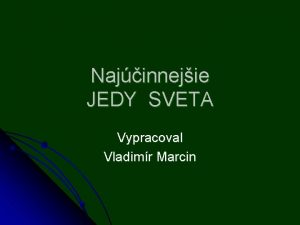 Najúčinnejšie
JEDY SVETA

Vypracoval
Vladimír Marcin